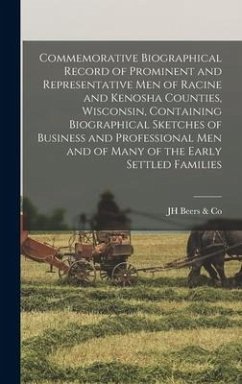 Commemorative Biographical Record of Prominent and Representative Men of Racine and Kenosha Counties, Wisconsin, Containing Biographical Sketches of Business and Professional Men and of Many of the Early Settled Families

JH Beers & Co